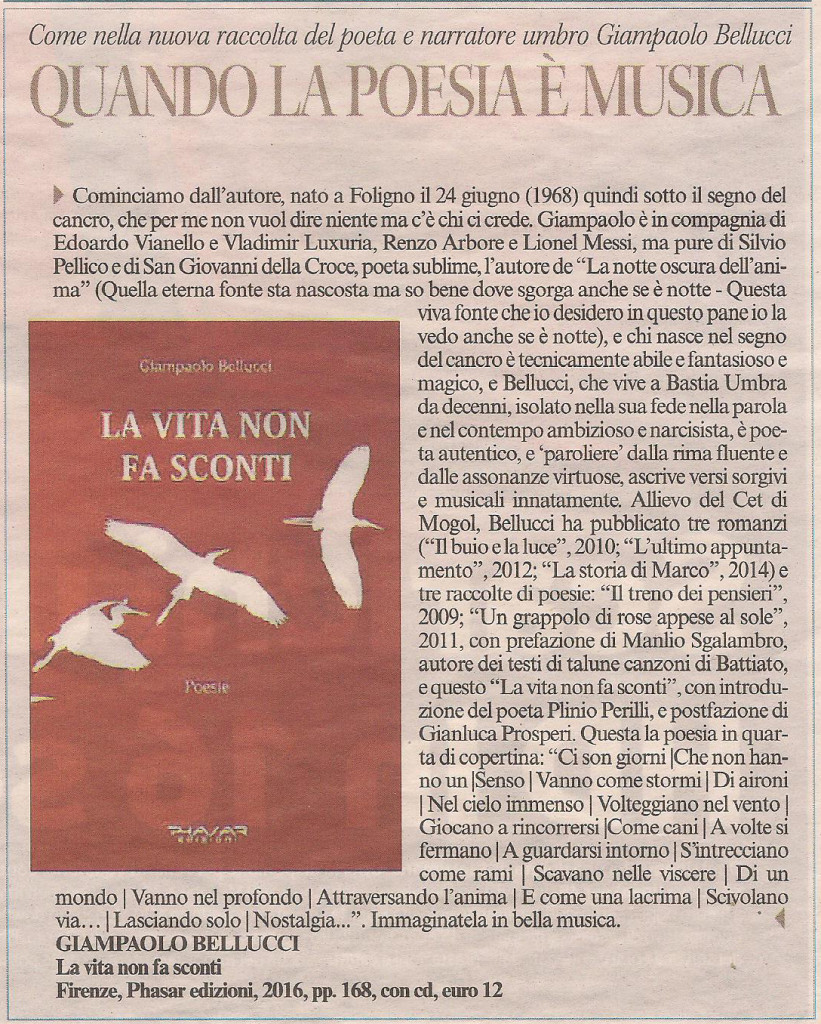 Come nella nuova raccolta del poeta e narratore umbro Giampaolo Bellucci

QUANDO LA POESIA È MUSICA

Cominciamo dall'autore, nato a Foligno il 24 giugno (1968) quindi sotto il segno del cancro, che per me non vuol dire niente ma c'è chi ci crede. Giampaolo è in compagnia di Edoardo Vianello e Vladimir Luxuria, Renzo Arbore e Lionel Messi, ma pure di Silvio Pellico e di San Giovanni della Croce, poeta sublime, l'autore de "La notte oscura dell'anima" (Quella eterna fonte sta nascosta ma so bene dove sgorga anche se è notte - Questa viva fonte che io desidero in questo pane io la vedo anche se è notte), e chi nasce nel segno del cancro è tecnicamente abile e fantasioso e magico, e Bellucci, che vive a Bastia Umbra da decenni, isolato nella sua fede nella parola e nel contempo ambizioso e narcisista, è poeta autentico, e 'paroliere' dalla rima fluente e dalle assonanze virtuose, ascrive versi sorgivi e musicali innatamente. Allievo del Cet di Mogol, Bellucci ha pubblicato tre romanzi ("Il buio e la luce", 2010; "L'ultimo appuntamento", 2012; "La storia di Marco", 2014) e tre raccolte di poesie: "Il treno dei pensieri", 2009; "Un grappolo di rose appese al sole", 2011, con prefazione di Manlio Sgalambro, autore dei testi di talune canzoni di Battiato, e questo "La vita non fa sconti", con introduzione del poeta Plinio Perilli, e postfazione di Gianluca Prosperi. Questa la poesia in quarta di copertina: "Ci son giorni |Che non hanno un |Senso | Vanno come stormi | Di aironi | Nel cielo immenso | Volteggiano nel vento | Giocano a rincorrersi |Come cani | A volte si fermano | A guardarsi intorno | S'intrecciano come rami | Scavano nelle viscere | Di un mondo | Vanno nel profondo | Attraversando l'anima | E come una lacrima | Scivolano via… | Lasciando solo | Nostalgia...". Immaginatela in bella musica.

Giampaolo Bellucci

LA VITA NON FA SCONTI

Poesie

PHASAR

GIAMPAOLO BELLUCCI
La vita non fa sconti
Firenze, Phasar edizioni, 2016, pp. 168, con cd, euro 12